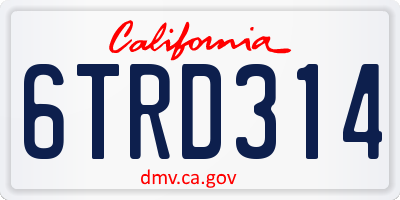 California
6TRD314
dmv.ca.gov